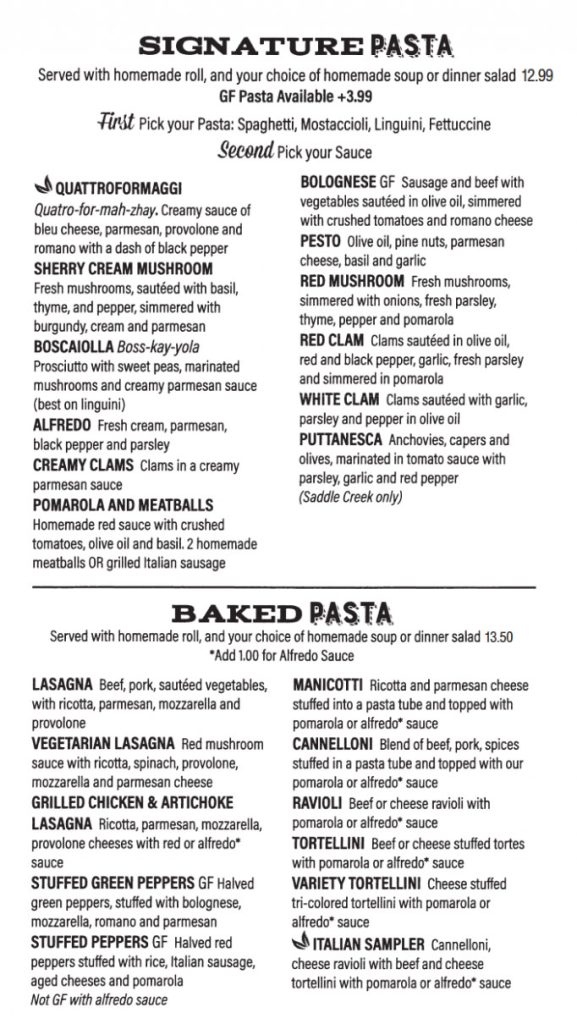 SIGNATURE PASTA

Served with homemade roll, and your choice of homemade soup or dinner salad 12.99
GF Pasta Available +3.99

First Pick your Pasta: Spaghetti, Mostaccioli, Linguini, Fettuccine
Second Pick your Sauce

QUATTROFORMAGGI
Quatro-for-mah-zhay. Creamy sauce of bleu cheese, parmesan, provolone and romano with a dash of black pepper

SHERRY CREAM MUSHROOM
Fresh mushrooms, sautéed with basil, thyme, and pepper, simmered with burgundy, cream and parmesan

BOSCAIOLLA Boss-kay-yola
Prosciutto with sweet peas, marinated mushrooms and creamy parmesan sauce (best on linguini)

ALFREDO Fresh cream, parmesan, black pepper and parsley

CREAMY CLAMS Clams in a creamy parmesan sauce

POMAROLA AND MEATBALLS
Homemade red sauce with crushed tomatoes, olive oil and basil. 2 homemade meatballs OR grilled Italian sausage

BOLOGNESE GF Sausage and beef with vegetables sautéed in olive oil, simmered with crushed tomatoes and romano cheese

PESTO Olive oil, pine nuts, parmesan cheese, basil and garlic

RED MUSHROOM Fresh mushrooms, simmered with onions, fresh parsley, thyme, pepper and pomarola

RED CLAM Clams sautéed in olive oil, red and black pepper, garlic, fresh parsley and simmered in pomarola

WHITE CLAM Clams sautéed with garlic, parsley and pepper in olive oil

PUTTANESCA Anchovies, capers and olives, marinated in tomato sauce with parsley, garlic and red pepper
(Saddle Creek only)

BAKED PASTA

Served with homemade roll, and your choice of homemade soup or dinner salad 13.50
*Add 1.00 for Alfredo Sauce

LASAGNA Beef, pork, sautéed vegetables, with ricotta, parmesan, mozzarella and provolone

VEGETARIAN LASAGNA Red mushroom sauce with ricotta, spinach, provolone, mozzarella and parmesan cheese

GRILLED CHICKEN & ARTICHOKE LASAGNA Ricotta, parmesan, mozzarella, provolone cheeses with red or alfredo* sauce

STUFFED GREEN PEPPERS GF Halved green peppers, stuffed with bolognese, mozzarella, romano and parmesan

STUFFED PEPPERS GF Halved red peppers stuffed with rice, Italian sausage, aged cheeses and pomarola
Not GF with alfredo sauce

MANICOTTI Ricotta and parmesan cheese stuffed into a pasta tube and topped with pomarola or alfredo* sauce

CANNELLONI Blend of beef, pork, spices stuffed in a pasta tube and topped with our pomarola or alfredo* sauce

RAVIOLI Beef or cheese ravioli with pomarola or alfredo* sauce

TORTELLINI Beef or cheese stuffed tortes with pomarola or alfredo* sauce

VARIETY TORTELLINI Cheese stuffed tri-colored tortellini with pomarola or alfredo* sauce

ITALIAN SAMPLER Cannelloni, cheese ravioli with beef and cheese tortellini with pomarola or alfredo* sauce